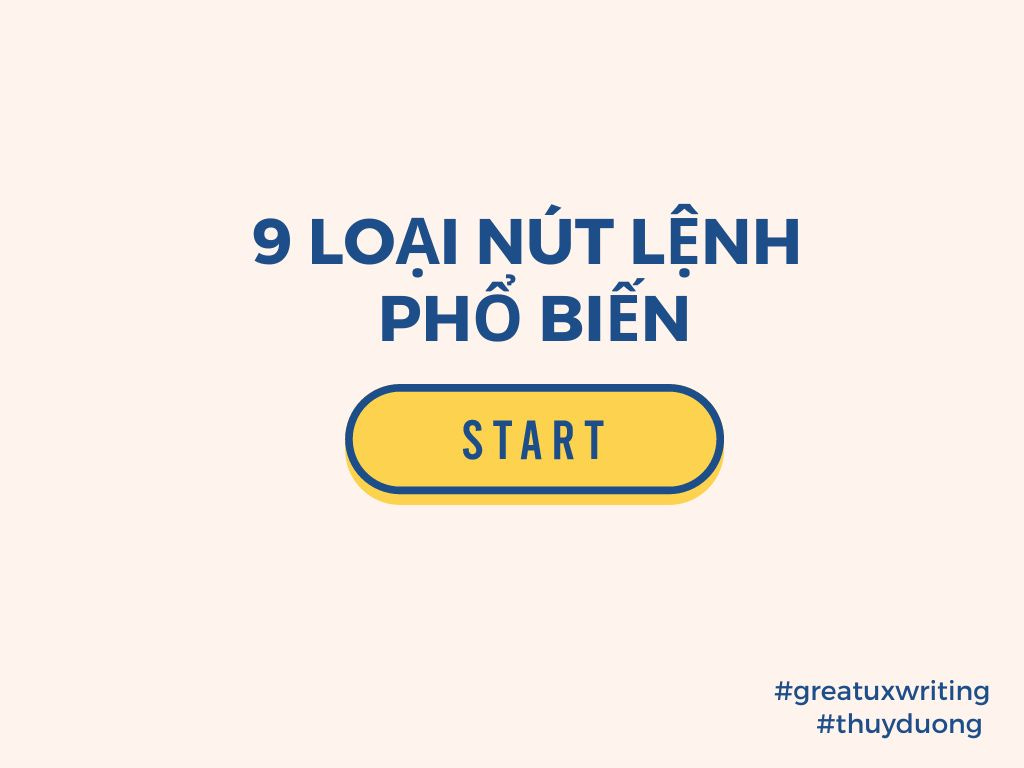 9 LOẠI NÚT LỆNH PHỔ BIẾN

START

#greatuxwriting
#thuyduong